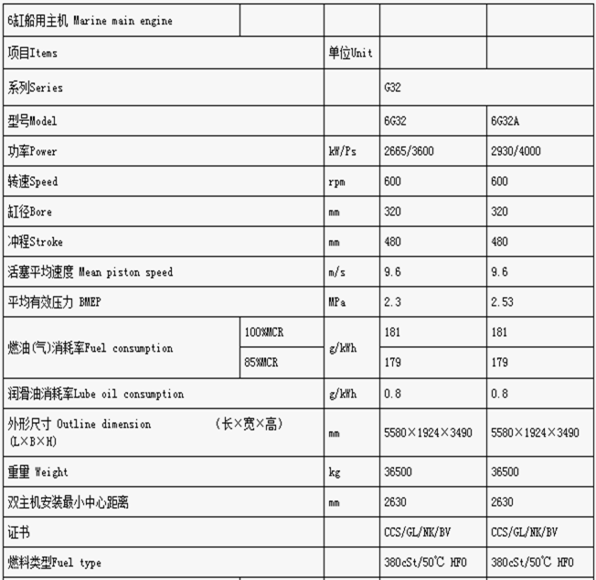 | 6缸船用主机 Marine main engine | | | | |
|---|---|---|---|---|
| 项目Items | | 单位Unit | | |
| 系列Series | | | G32 | |
| 型号Model | | | 6G32 | 6G32A |
| 功率Power | | kW/Ps | 2665/3600 | 2930/4000 |
| 转速Speed | | rpm | 600 | 600 |
| 缸径Bore | | mm | 320 | 320 |
| 冲程Stroke | | mm | 480 | 480 |
| 活塞平均速度 Mean piston speed | | m/s | 9.6 | 9.6 |
| 平均有效压力 BMEP | | MPa | 2.3 | 2.53 |
| 燃油(气)消耗率Fuel consumption | 100%MCR | g/kWh | 181 | 181 |
| | 85%MCR | | 179 | 179 |
| 润滑油消耗率Lube oil consumption | | g/kWh | 0.8 | 0.8 |
| 外形尺寸 Outline dimension (长×宽×高) (L×B×H) | | mm | 5580×1924×3490 | 5580×1924×3490 |
| 重量 Weight | | kg | 36500 | 36500 |
| 双主机安装最小中心距离 | | mm | 2630 | 2630 |
| 证书 | | | CCS/GL/NK/BV | CCS/GL/NK/BV |
| 燃料类型Fuel type | | | 380cSt/50℃ HFO | 380cSt/50℃ HFO |